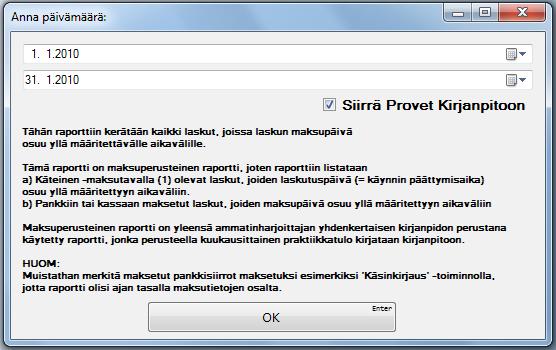 Anna päivämäärä:

1. 1.2010

31. 1.2010

Siirrä Provet Kirjanpitoon

Tähän raporttiin kerätään kaikki laskut, joissa laskun maksupäivä osuu yllä määritettävälle aikavälille.

Tämä raportti on maksuperusteinen raportti, joten raporttiin listataan
a) Käteinen -maksutavalla (1) olevat laskut, joiden laskutuspäivä (= käynnin päättymisaika) osuu yllä määritettyyn aikaväliin.
b) Pankkiin tai kassaan maksetut laskut, joiden maksupäivä osuu yllä määritettyyn aikaväliin

Maksuperusteinen raportti on yleensä ammatinharjoittajan yhdenkertaisen kirjanpidon perustana käytetty raportti, jonka perusteella kuukausittainen praktiikkatulo kirjataan kirjanpitoon.

HUOM:
Muistathan merkitä maksetut pankkisiirrot maksetuksi esimerkiksi 'Käsinkirjaus' -toiminnolla, jotta raportti olisi ajan tasalla maksutietojen osalta.

Enter
OK